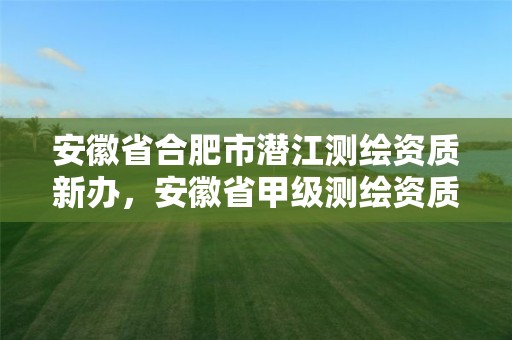 安徽省合肥市潜江测绘资质新办，安徽省甲级测绘资质